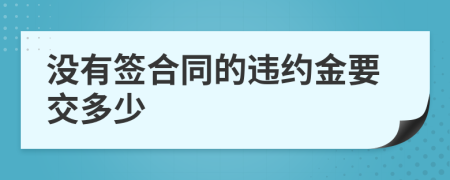 没有签合同的违约金要交多少